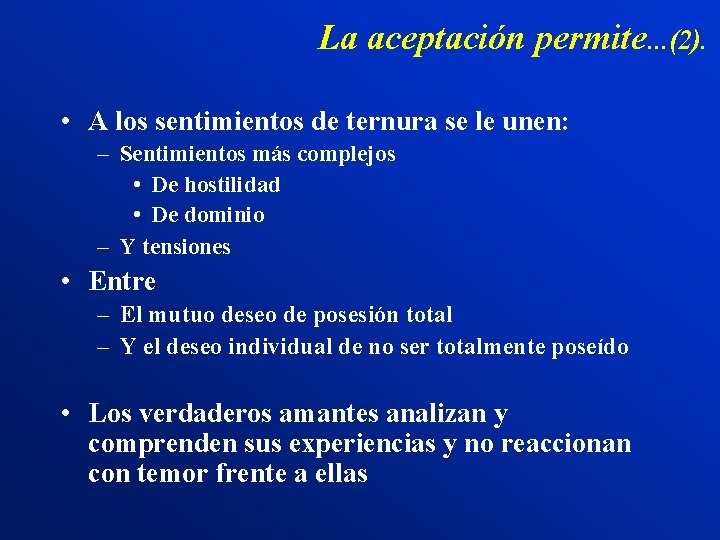 La aceptación permite...(2).

• A los sentimientos de ternura se le unen:
– Sentimientos más complejos
• De hostilidad
• De dominio
– Y tensiones

• Entre
– El mutuo deseo de posesión total
– Y el deseo individual de no ser totalmente poseído

• Los verdaderos amantes analizan y comprenden sus experiencias y no reaccionan con temor frente a ellas